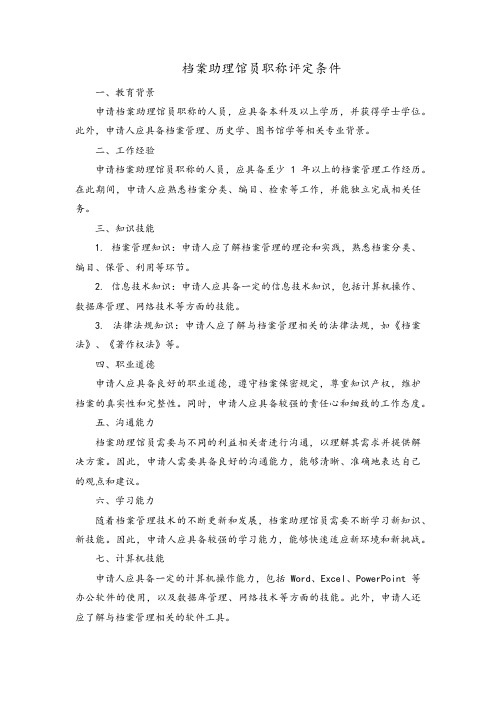 档案助理馆员职称评定条件

一、教育背景

申请档案助理馆员职称的人员，应具备本科及以上学历，并获得学士学位。此外，申请人应具备档案管理、历史学、图书馆学等相关专业背景。

二、工作经验

申请档案助理馆员职称的人员，应具备至少 1 年以上的档案管理工作经历。在此期间，申请人应熟悉档案分类、编目、检索等工作，并能独立完成相关任务。

三、知识技能

1. 档案管理知识：申请人应了解档案管理的理论和实践，熟悉档案分类、编目、保管、利用等环节。

2. 信息技术知识：申请人应具备一定的信息技术知识，包括计算机操作、数据库管理、网络技术等方面的技能。

3. 法律法规知识：申请人应了解与档案管理相关的法律法规，如《档案法》、《著作权法》等。

四、职业道德

申请人应具备良好的职业道德，遵守档案保密规定，尊重知识产权，维护档案的真实性和完整性。同时，申请人应具备较强的责任心和细致的工作态度。

五、沟通能力

档案助理馆员需要与不同的利益相关者进行沟通，以理解其需求并提供解决方案。因此，申请人需要具备良好的沟通能力，能够清晰、准确地表达自己的观点和建议。

六、学习能力

随着档案管理技术的不断更新和发展，档案助理馆员需要不断学习新知识、新技能。因此，申请人应具备较强的学习能力，能够快速适应新环境和新挑战。

七、计算机技能

申请人应具备一定的计算机操作能力，包括 Word、Excel、PowerPoint 等办公软件的使用，以及数据库管理、网络技术等方面的技能。此外，申请人还应了解与档案管理相关的软件工具。